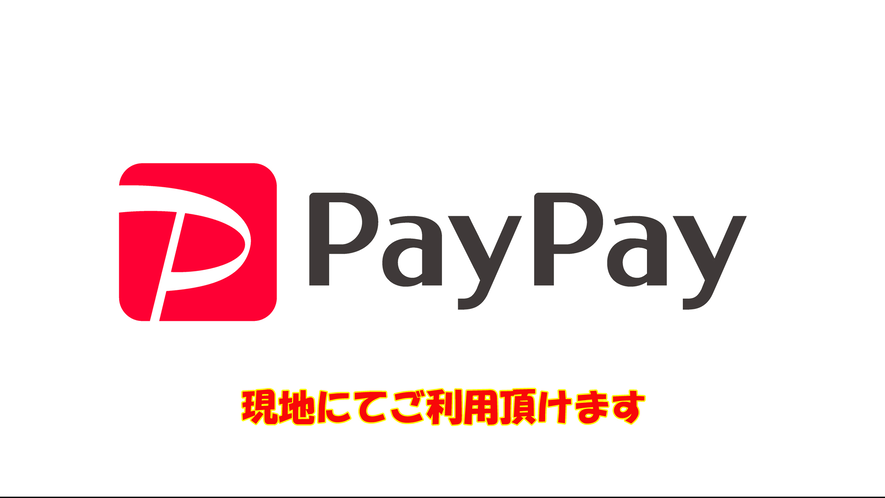 PayPay

現地にてご利用頂けます